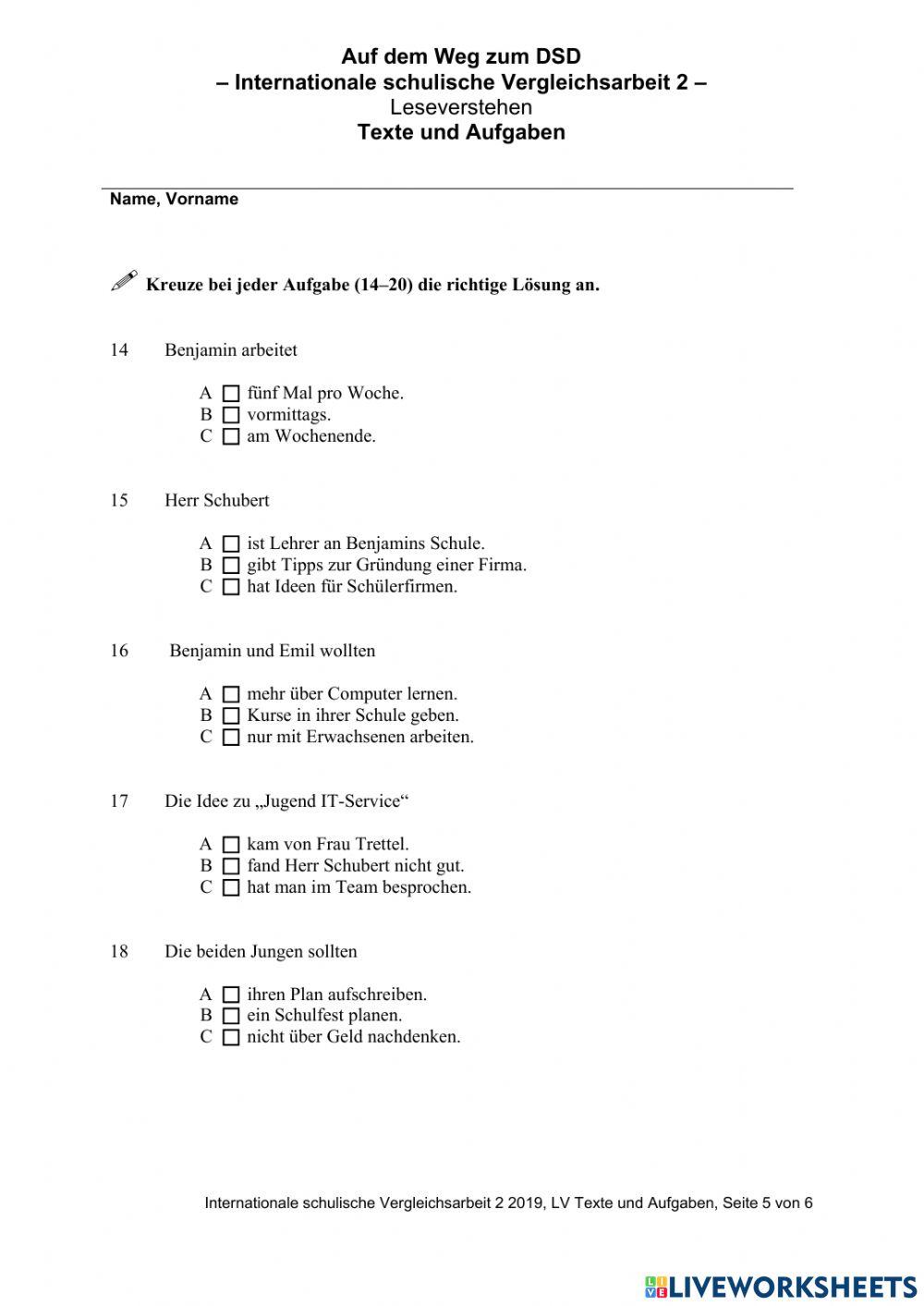 Auf dem Weg zum DSD
– Internationale schulische Vergleichsarbeit 2 –
Leseverstehen
Texte und Aufgaben

Name, Vorname

Kreuze bei jeder Aufgabe (14–20) die richtige Lösung an.

14 Benjamin arbeitet

A ☐ fünf Mal pro Woche.
B ☐ vormittags.
C ☐ am Wochenende.

15 Herr Schubert

A ☐ ist Lehrer an Benjamins Schule.
B ☐ gibt Tipps zur Gründung einer Firma.
C ☐ hat Ideen für Schülerfirmen.

16 Benjamin und Emil wollten

A ☐ mehr über Computer lernen.
B ☐ Kurse in ihrer Schule geben.
C ☐ nur mit Erwachsenen arbeiten.

17 Die Idee zu „Jugend IT-Service“

A ☐ kam von Frau Trettel.
B ☐ fand Herr Schubert nicht gut.
C ☐ hat man im Team besprochen.

18 Die beiden Jungen sollten

A ☐ ihren Plan aufschreiben.
B ☐ ein Schulfest planen.
C ☐ nicht über Geld nachdenken.

Internationale schulische Vergleichsarbeit 2 2019, LV Texte und Aufgaben, Seite 5 von 6

LIVEWORKSHEETS